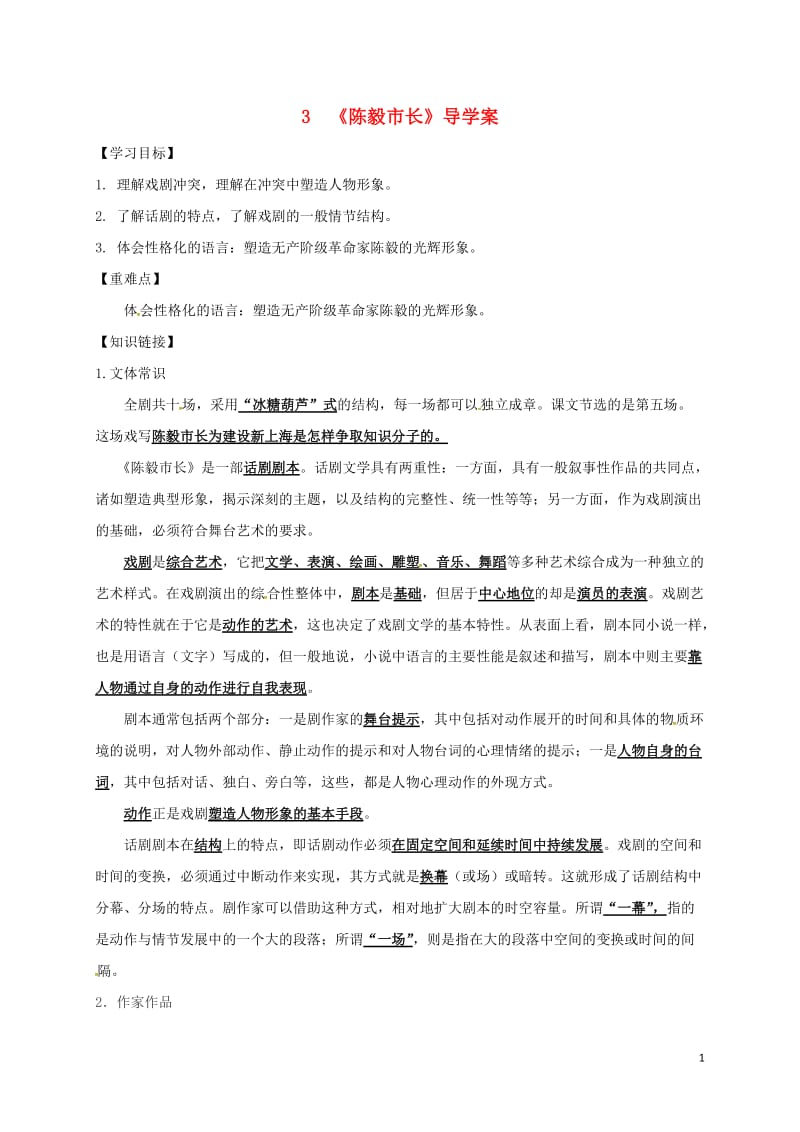 3 《陈毅市长》导学案

【学习目标】

1. 理解戏剧冲突，理解在冲突中塑造人物形象。

2. 了解话剧的特点，了解戏剧的一般情节结构。

3. 体会性格化的语言：塑造无产阶级革命家陈毅的光辉形象。

【重难点】

体会性格化的语言：塑造无产阶级革命家陈毅的光辉形象。

【知识链接】

1.文体常识

全剧共十场，采用“冰糖葫芦”式的结构，每一场都可以独立成章。课文节选的是第五场。这场戏写陈毅市长为建设新上海是怎样争取知识分子的。

《陈毅市长》是一部话剧剧本。话剧文学具有两重性：一方面，具有一般叙事性作品的共同点，诸如塑造典型形象，揭示深刻的主题，以及结构的完整性、统一性等等；另一方面，作为戏剧演出的基础，必须符合舞台艺术的要求。

戏剧是综合艺术，它把文学、表演、绘画、雕塑、音乐、舞蹈等多种艺术综合成为一种独立的艺术样式。在戏剧演出的综合性整体中，剧本是基础，但居于中心地位的却是演员的表演。戏剧艺术的特性就在于它是动作的艺术，这也决定了戏剧文学的基本特性。从表面上看，剧本同小说一样，也是用语言（文字）写成的，但一般地说，小说中语言的主要性能是叙述和描写，剧本中则主要靠人物通过自身的动作进行自我表现。

剧本通常包括两个部分：一是剧作家的舞台提示，其中包括对动作展开的时间和具体的物质环境的说明，对人物外部动作、静止动作的提示和对人物台词的心理情绪的提示；一是人物自身的台词，其中包括对话、独白、旁白等，这些，都是人物心理动作的外现方式。

动作正是戏剧塑造人物形象的基本手段。

话剧剧本在结构上的特点，即话剧动作必须在固定空间和延续时间中持续发展。戏剧的空间和时间的变换，必须通过中断动作来实现，其方式就是换幕（或场）或暗转。这就形成了话剧结构中分幕、分场的特点。剧作家可以借助这种方式，相对地扩大剧本的时空容量。所谓“一幕”，指的是动作与情节发展中的一个大的段落；所谓“一场”，则是指在大的段落中空间的变换或时间的间隔。

2．作家作品

1